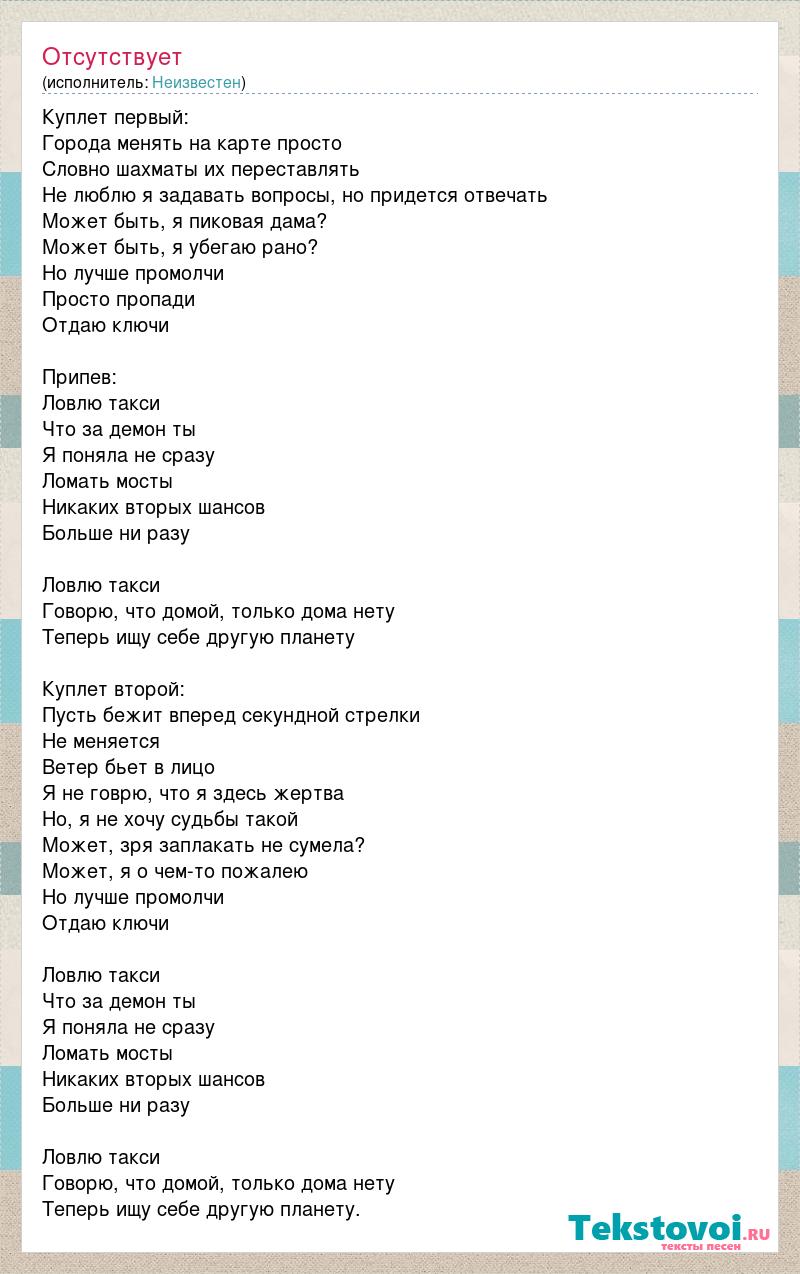 Отсутствует
(исполнитель: Неизвестен)

Куплет первый:
Города менять на карте просто
Словно шахматы их переставлять
Не люблю я задавать вопросы, но придется отвечать
Может быть, я пиковая дама?
Может быть, я убегаю рано?
Но лучше промолчи
Просто пропади
Отдаю ключи

Припев:
Ловлю такси
Что за демон ты
Я поняла не сразу
Ломать мосты
Никаких вторых шансов
Больше ни разу

Ловлю такси
Говорю, что домой, только дома нету
Теперь ищу себе другую планету

Куплет второй:
Пусть бежит вперед секундной стрелки
Не меняется
Ветер бьет в лицо
Я не говрю, что я здесь жертва
Но, я не хочу судьбы такой
Может, зря заплакать не сумела?
Может, я о чем-то пожалею
Но лучше промолчи
Отдаю ключи

Ловлю такси
Что за демон ты
Я поняла не сразу
Ломать мосты
Никаких вторых шансов
Больше ни разу

Ловлю такси
Говорю, что домой, только дома нету
Теперь ищу себе другую планету.

Tekstovoi.ru
тексты песен